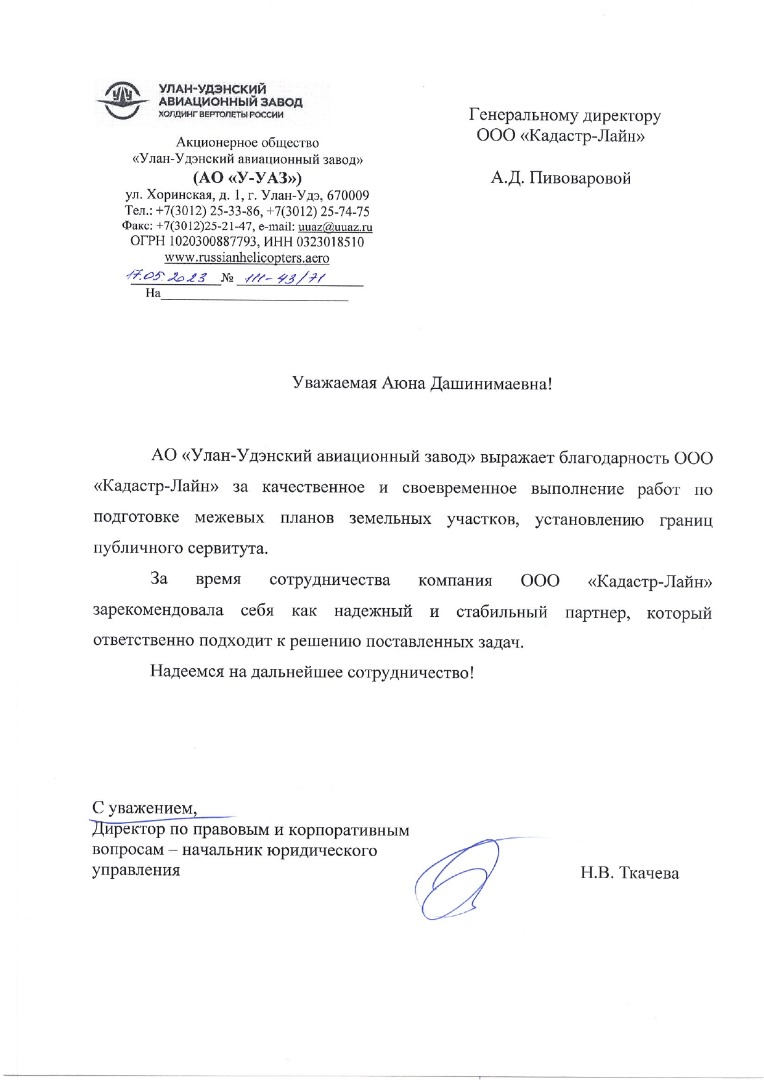 УЛАН-УДЭНСКИЙ
АВИАЦИОННЫЙ ЗАВОД
ХОЛДИНГ ВЕРТОЛЕТЫ РОССИИ

Акционерное общество
«Улан-Удэнский авиационный завод»
(АО «У-УАЗ»)
ул. Хоринская, д. 1, г. Улан-Удэ, 670009
Тел.: +7(3012) 25-33-86, +7(3012) 25-74-75
Факс: +7(3012)25-21-47, e-mail: uuaz@uuaz.ru
ОГРН 1020300887793, ИНН 0323018510
www.russianhelicopters.aero
17.05.2023 № 111-43/71
На

Генеральному директору
ООО «Кадастр-Лайн»

А.Д. Пивоваровой

Уважаемая Аюна Дашинимаевна!

АО «Улан-Удэнский авиационный завод» выражает благодарность ООО «Кадастр-Лайн» за качественное и своевременное выполнение работ по подготовке межевых планов земельных участков, установлению границ публичного сервитута.

За время сотрудничества компания ООО «Кадастр-Лайн» зарекомендовала себя как надежный и стабильный партнер, который ответственно подходит к решению поставленных задач.

Надеемся на дальнейшее сотрудничество!

С уважением,
Директор по правовым и корпоративным вопросам – начальник юридического управления

Н.В. Ткачева